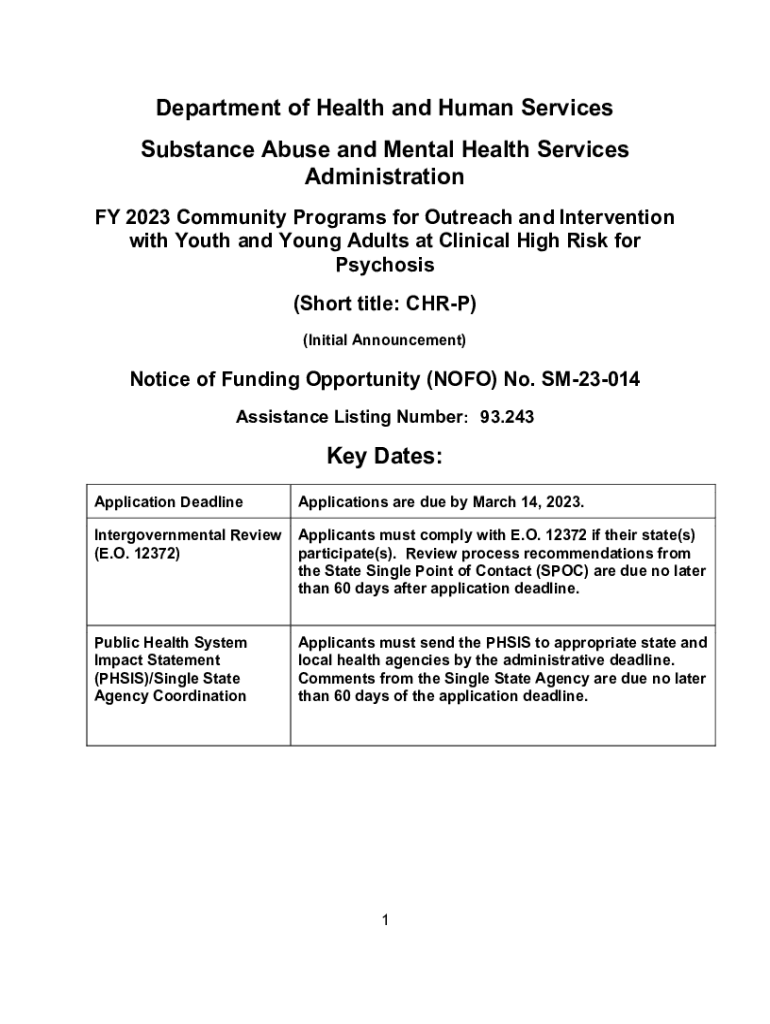 Department of Health and Human Services

Substance Abuse and Mental Health Services Administration

FY 2023 Community Programs for Outreach and Intervention with Youth and Young Adults at Clinical High Risk for Psychosis

(Short title: CHR-P)

(Initial Announcement)

Notice of Funding Opportunity (NOFO) No. SM-23-014

Assistance Listing Number: 93.243

Key Dates:

| Application Deadline | Applications are due by March 14, 2023. |
|---|---|
| Intergovernmental Review (E.O. 12372) | Applicants must comply with E.O. 12372 if their state(s) participate(s). Review process recommendations from the State Single Point of Contact (SPOC) are due no later than 60 days after application deadline. |
| Public Health System Impact Statement (PHSIS)/Single State Agency Coordination | Applicants must send the PHSIS to appropriate state and local health agencies by the administrative deadline. Comments from the Single State Agency are due no later than 60 days of the application deadline. |

1